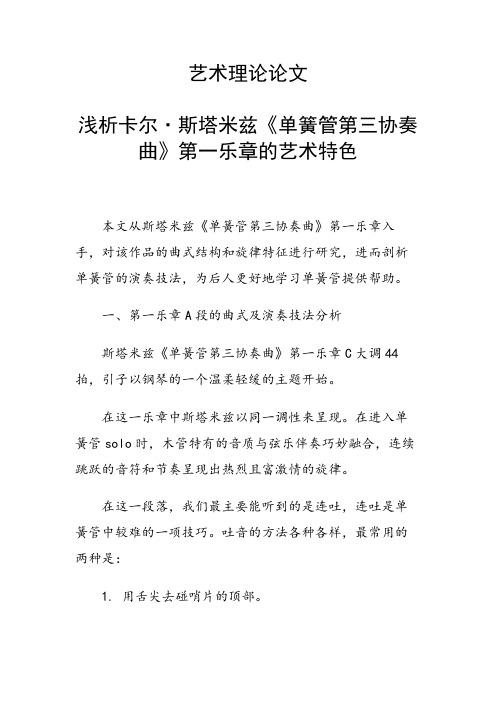 艺术理论论文

浅析卡尔·斯塔米兹《单簧管第三协奏曲》第一乐章的艺术特色

本文从斯塔米兹《单簧管第三协奏曲》第一乐章入手，对该作品的曲式结构和旋律特征进行研究，进而剖析单簧管的演奏技法，为后人更好地学习单簧管提供帮助。

一、第一乐章A段的曲式及演奏技法分析

斯塔米兹《单簧管第三协奏曲》第一乐章C大调44拍，引子以钢琴的一个温柔轻缓的主题开始。

在这一乐章中斯塔米兹以同一调性来呈现。在进入单簧管solo时，木管特有的音质与弦乐伴奏巧妙融合，连续跳跃的音符和节奏呈现出热烈且富激情的旋律。

在这一段落，我们最主要能听到的是连吐，连吐是单簧管中较难的一项技巧。吐音的方法各种各样，最常用的两种是：

1. 用舌尖去碰哨片的顶部。